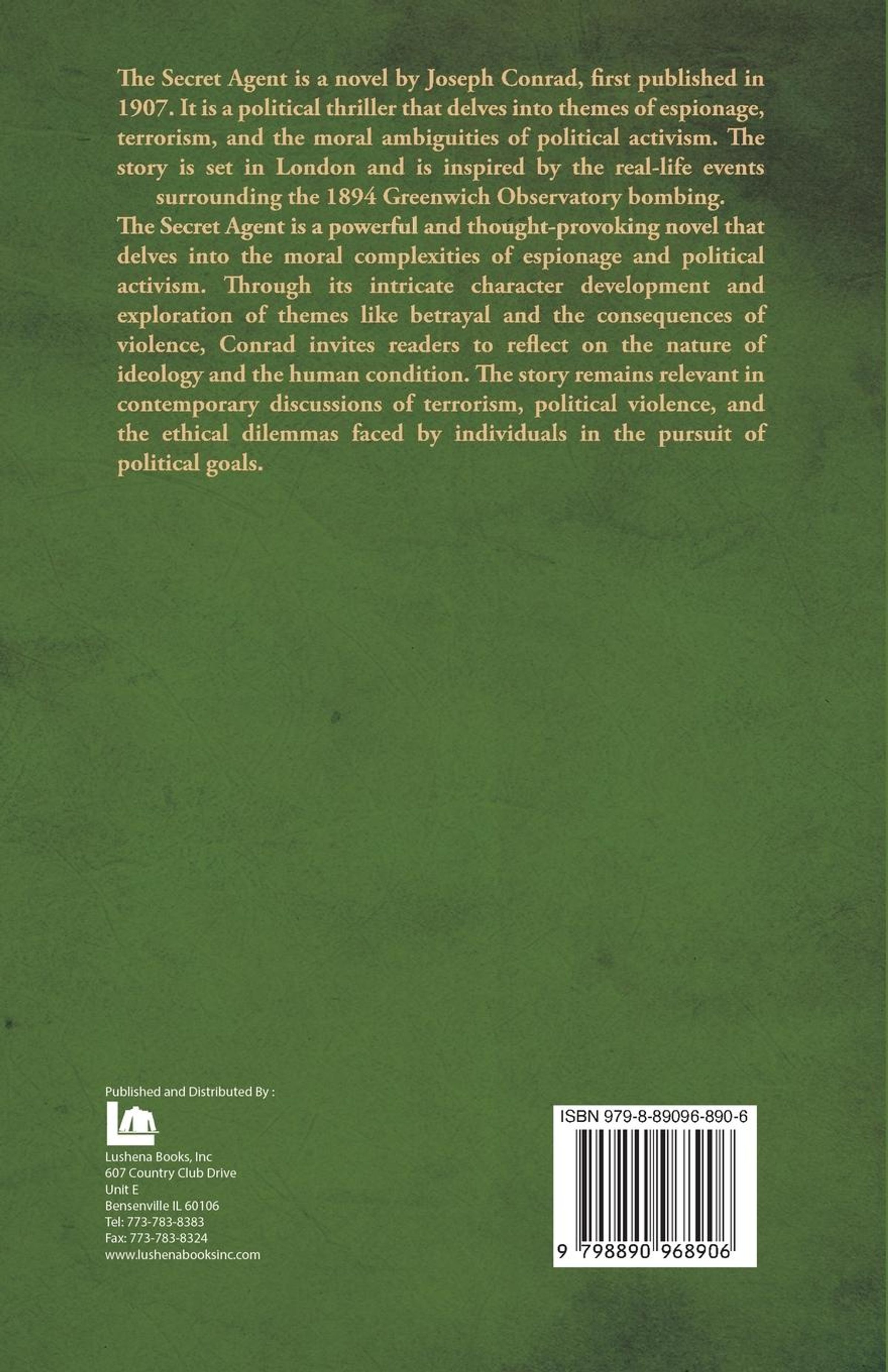 The Secret Agent is a novel by Joseph Conrad, first published in 1907. It is a political thriller that delves into themes of espionage, terrorism, and the moral ambiguities of political activism. The story is set in London and is inspired by the real-life events surrounding the 1894 Greenwich Observatory bombing.

The Secret Agent is a powerful and thought-provoking novel that delves into the moral complexities of espionage and political activism. Through its intricate character development and exploration of themes like betrayal and the consequences of violence, Conrad invites readers to reflect on the nature of ideology and the human condition. The story remains relevant in contemporary discussions of terrorism, political violence, and the ethical dilemmas faced by individuals in the pursuit of political goals.

Published and Distributed By :

Lushena Books, Inc
607 Country Club Drive
Unit E
Bensenville IL 60106
Tel: 773-783-8383
Fax: 773-783-8324
www.lushenabooksinc.com

ISBN 979-8-89096-890-6

9 798890 968906